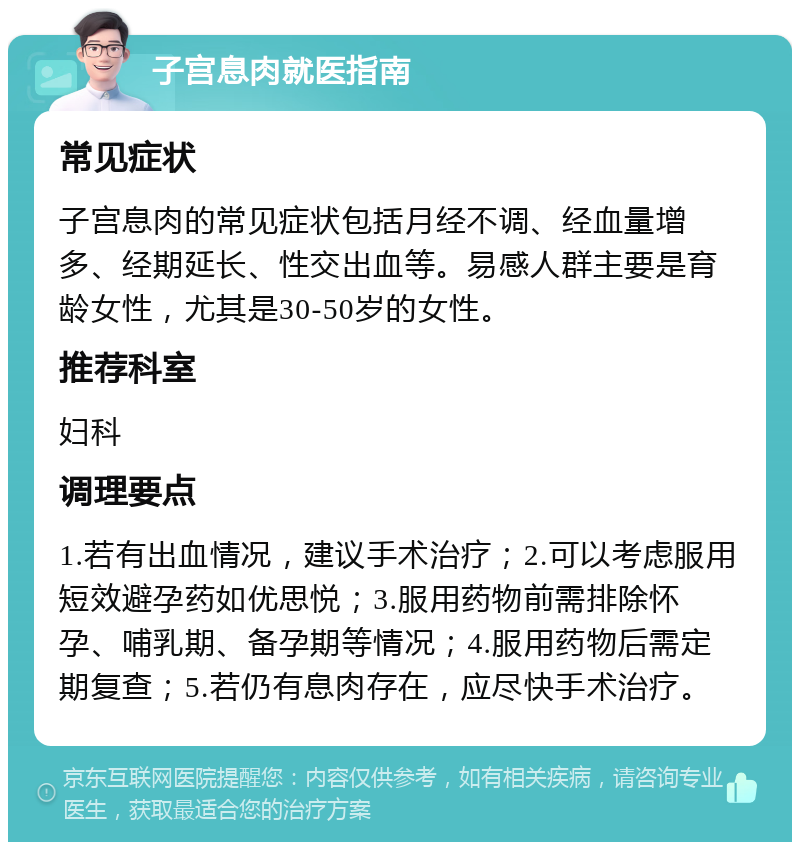 子宫息肉就医指南

常见症状

子宫息肉的常见症状包括月经不调、经血量增多、经期延长、性交出血等。易感人群主要是育龄女性，尤其是30-50岁的女性。

推荐科室

妇科

调理要点

1.若有出血情况，建议手术治疗；2.可以考虑服用短效避孕药如优思悦；3.服用药物前需排除怀孕、哺乳期、备孕期等情况；4.服用药物后需定期复查；5.若仍有息肉存在，应尽快手术治疗。

京东互联网医院提醒您：内容仅供参考，如有相关疾病，请咨询专业医生，获取最适合您的治疗方案